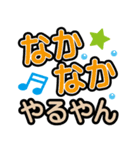 なか
なか
やるやん